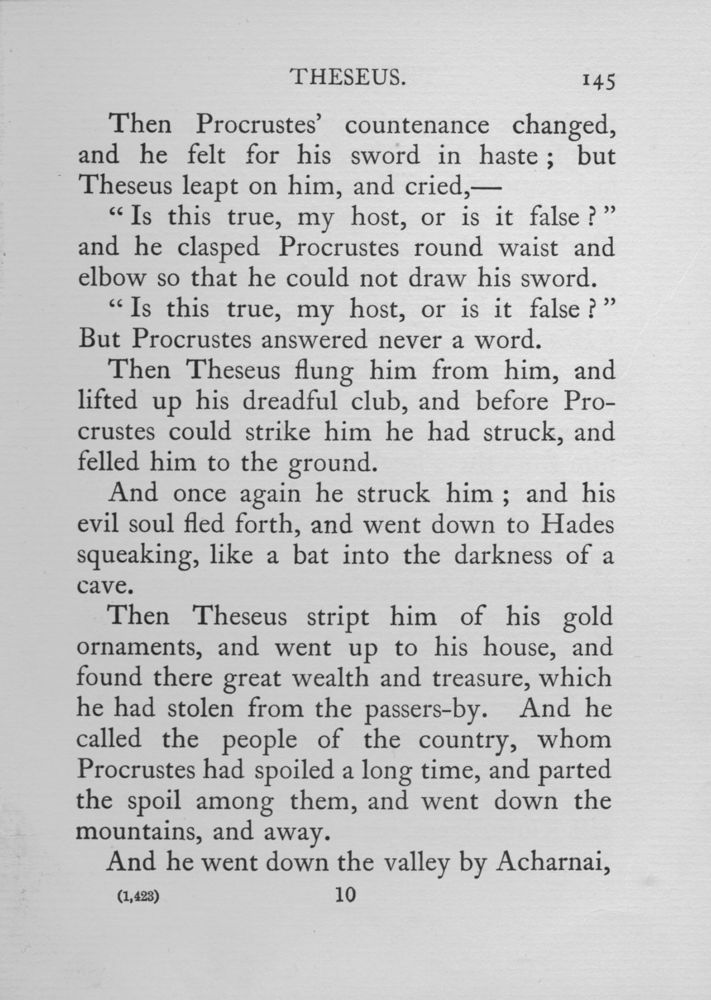 THESEUS. 145

Then Procrustes' countenance changed, and he felt for his sword in haste; but Theseus leapt on him, and cried,—

"Is this true, my host, or is it false?" and he clasped Procrustes round waist and elbow so that he could not draw his sword.

"Is this true, my host, or is it false?" But Procrustes answered never a word.

Then Theseus flung him from him, and lifted up his dreadful club, and before Procrustes could strike him he had struck, and felled him to the ground.

And once again he struck him; and his evil soul fled forth, and went down to Hades squeaking, like a bat into the darkness of a cave.

Then Theseus stript him of his gold ornaments, and went up to his house, and found there great wealth and treasure, which he had stolen from the passers-by. And he called the people of the country, whom Procrustes had spoiled a long time, and parted the spoil among them, and went down the mountains, and away.

And he went down the valley by Acharnai,

(1,423) 10